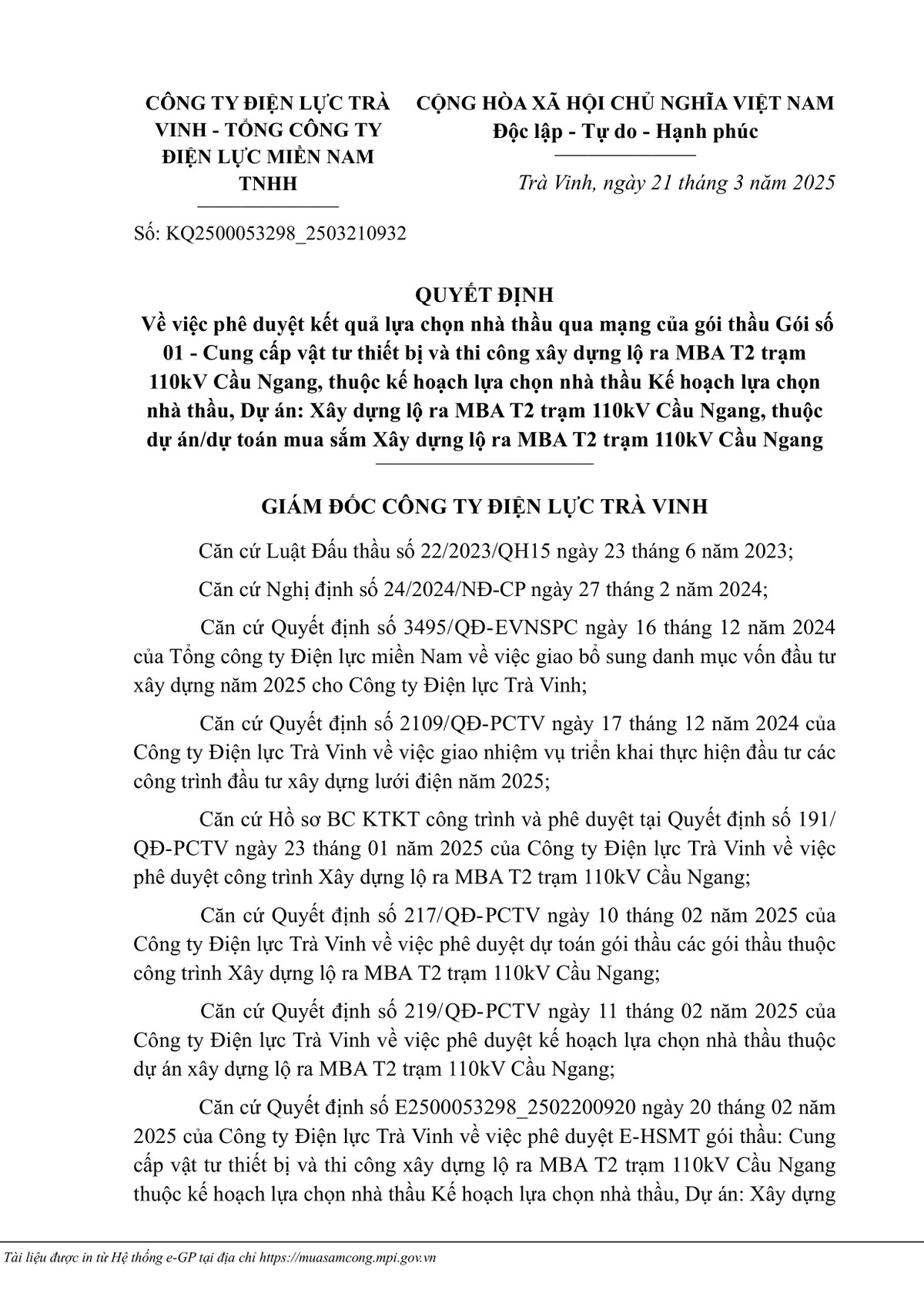 CÔNG TY ĐIỆN LỰC TRÀ VINH - TỔNG CÔNG TY ĐIỆN LỰC MIỀN NAM TNHH

Số: KQ2500053298_2503210932

CỘNG HÒA XÃ HỘI CHỦ NGHĨA VIỆT NAM
Độc lập - Tự do - Hạnh phúc

Trà Vinh, ngày 21 tháng 3 năm 2025

QUYẾT ĐỊNH
Về việc phê duyệt kết quả lựa chọn nhà thầu qua mạng của gói thầu Gói số 01 - Cung cấp vật tư thiết bị và thi công xây dựng lộ ra MBA T2 trạm 110kV Cầu Ngang, thuộc kế hoạch lựa chọn nhà thầu Kế hoạch lựa chọn nhà thầu, Dự án: Xây dựng lộ ra MBA T2 trạm 110kV Cầu Ngang, thuộc dự án/dự toán mua sắm Xây dựng lộ ra MBA T2 trạm 110kV Cầu Ngang

GIÁM ĐỐC CÔNG TY ĐIỆN LỰC TRÀ VINH

Căn cứ Luật Đấu thầu số 22/2023/QH15 ngày 23 tháng 6 năm 2023;

Căn cứ Nghị định số 24/2024/NĐ-CP ngày 27 tháng 2 năm 2024;

Căn cứ Quyết định số 3495/QĐ-EVNSPC ngày 16 tháng 12 năm 2024 của Tổng công ty Điện lực miền Nam về việc giao bổ sung danh mục vốn đầu tư xây dựng năm 2025 cho Công ty Điện lực Trà Vinh;

Căn cứ Quyết định số 2109/QĐ-PCTV ngày 17 tháng 12 năm 2024 của Công ty Điện lực Trà Vinh về việc giao nhiệm vụ triển khai thực hiện đầu tư các công trình đầu tư xây dựng lưới điện năm 2025;

Căn cứ Hồ sơ BC KTKT công trình và phê duyệt tại Quyết định số 191/QĐ-PCTV ngày 23 tháng 01 năm 2025 của Công ty Điện lực Trà Vinh về việc phê duyệt công trình Xây dựng lộ ra MBA T2 trạm 110kV Cầu Ngang;

Căn cứ Quyết định số 217/QĐ-PCTV ngày 10 tháng 02 năm 2025 của Công ty Điện lực Trà Vinh về việc phê duyệt dự toán gói thầu các gói thầu thuộc công trình Xây dựng lộ ra MBA T2 trạm 110kV Cầu Ngang;

Căn cứ Quyết định số 219/QĐ-PCTV ngày 11 tháng 02 năm 2025 của Công ty Điện lực Trà Vinh về việc phê duyệt kế hoạch lựa chọn nhà thầu thuộc dự án xây dựng lộ ra MBA T2 trạm 110kV Cầu Ngang;

Căn cứ Quyết định số E2500053298_2502200920 ngày 20 tháng 02 năm 2025 của Công ty Điện lực Trà Vinh về việc phê duyệt E-HSMT gói thầu: Cung cấp vật tư thiết bị và thi công xây dựng lộ ra MBA T2 trạm 110kV Cầu Ngang thuộc kế hoạch lựa chọn nhà thầu Kế hoạch lựa chọn nhà thầu, Dự án: Xây dựng

Tài liệu được in từ Hệ thống e-GP tại địa chỉ https://muasamcong.mpi.gov.vn